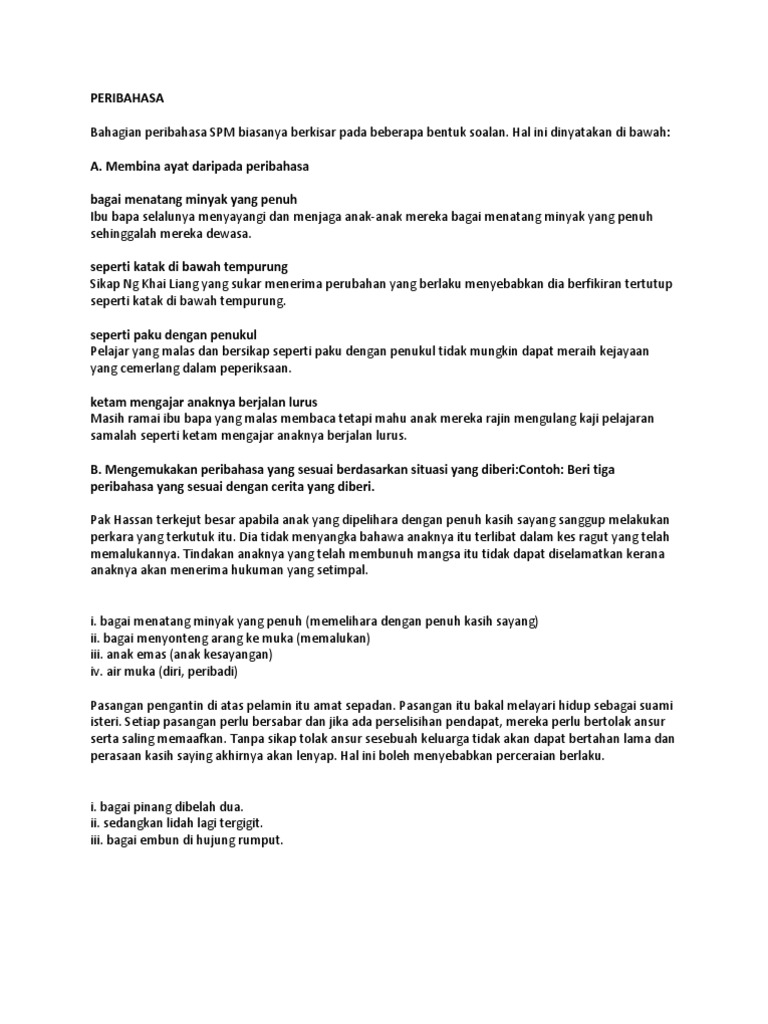 PERIBAHASA

Bahagian peribahasa SPM biasanya berkisar pada beberapa bentuk soalan. Hal ini dinyatakan di bawah:

A. Membina ayat daripada peribahasa

bagai menatang minyak yang penuh
Ibu bapa selalunya menyayangi dan menjaga anak-anak mereka bagai menatang minyak yang penuh sehinggalah mereka dewasa.

seperti katak di bawah tempurung
Sikap Ng Khai Liang yang sukar menerima perubahan yang berlaku menyebabkan dia berfikiran tertutup seperti katak di bawah tempurung.

seperti paku dengan penukul
Pelajar yang malas dan bersikap seperti paku dengan penukul tidak mungkin dapat meraih kejayaan yang cemerlang dalam peperiksaan.

ketam mengajar anaknya berjalan lurus
Masih ramai ibu bapa yang malas membaca tetapi mahu anak mereka rajin mengulang kaji pelajaran samalah seperti ketam mengajar anaknya berjalan lurus.

B. Mengemukakan peribahasa yang sesuai berdasarkan situasi yang diberi:Contoh: Beri tiga peribahasa yang sesuai dengan cerita yang diberi.

Pak Hassan terkejut besar apabila anak yang dipelihara dengan penuh kasih sayang sanggup melakukan perkara yang terkutuk itu. Dia tidak menyangka bahawa anaknya itu terlibat dalam kes ragut yang telah memalukannya. Tindakan anaknya yang telah membunuh mangsa itu tidak dapat diselamatkan kerana anaknya akan menerima hukuman yang setimpal.

i. bagai menatang minyak yang penuh (memelihara dengan penuh kasih sayang)
ii. bagai menyonteng arang ke muka (memalukan)
iii. anak emas (anak kesayangan)
iv. air muka (diri, peribadi)

Pasangan pengantin di atas pelamin itu amat sepadan. Pasangan itu bakal melayari hidup sebagai suami isteri. Setiap pasangan perlu bersabar dan jika ada perselisihan pendapat, mereka perlu bertolak ansur serta saling memaafkan. Tanpa sikap tolak ansur sesebuah keluarga tidak akan dapat bertahan lama dan perasaan kasih saying akhirnya akan lenyap. Hal ini boleh menyebabkan perceraian berlaku.

i. bagai pinang dibelah dua.
ii. sedangkan lidah lagi tergigit.
iii. bagai embun di hujung rumput.